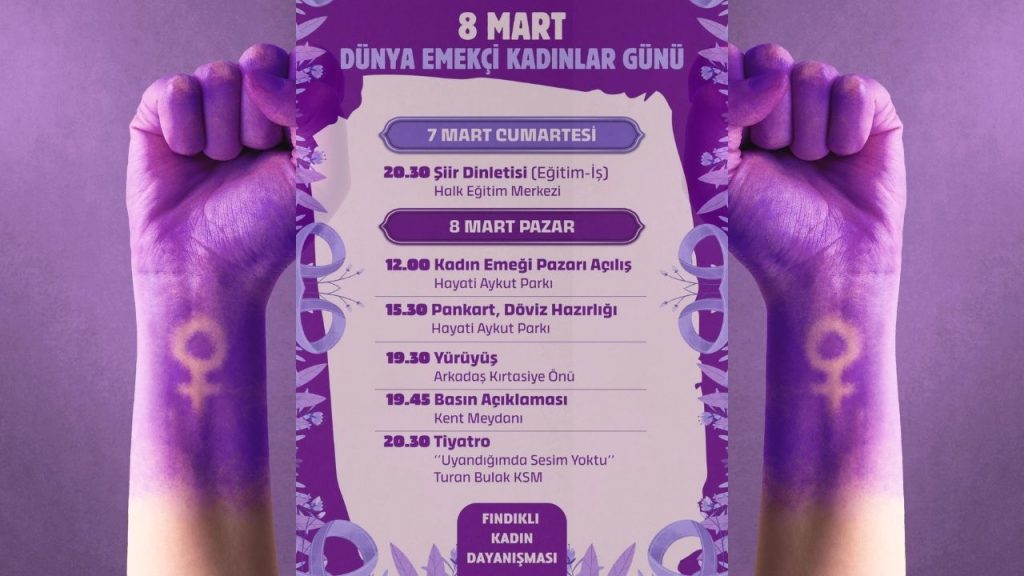 8 MART
DÜNYA EMEKÇİ KADINLAR GÜNÜ

7 MART CUMARTESİ

20.30 Şiir Dinletisi (Eğitim-İş)
Halk Eğitim Merkezi

8 MART PAZAR

12.00 Kadın Emeği Pazarı Açılış
Hayati Aykut Parkı

15.30 Pankart, Döviz Hazırlığı
Hayati Aykut Parkı

19.30 Yürüyüş
Arkadaş Kırtasiye Önü

19.45 Basın Açıklaması
Kent Meydanı

20.30 Tiyatro
''Uyandığımda Sesim Yoktu''
Turan Bulak KSM

FINDIKLI
KADIN
DAYANIŞMASI